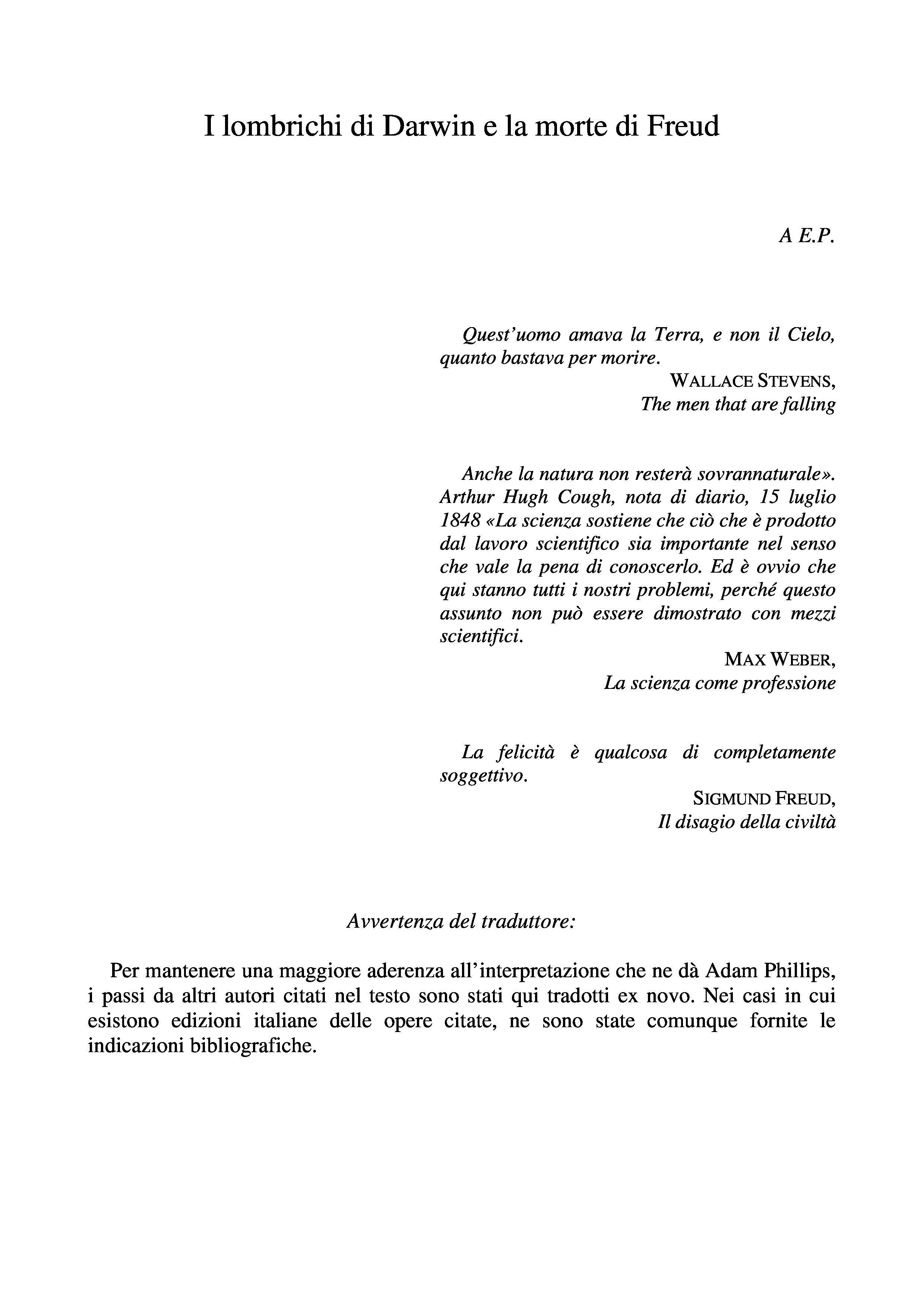 I lombrichi di Darwin e la morte di Freud

A E.P.

Quest'uomo amava la Terra, e non il Cielo, quanto bastava per morire.

WALLACE STEVENS,
The men that are falling

Anche la natura non resterà sovrannaturale». Arthur Hugh Cough, nota di diario, 15 luglio 1848 «La scienza sostiene che ciò che è prodotto dal lavoro scientifico sia importante nel senso che vale la pena di conoscerlo. Ed è ovvio che qui stanno tutti i nostri problemi, perché questo assunto non può essere dimostrato con mezzi scientifici.

MAX WEBER,
La scienza come professione

La felicità è qualcosa di completamente soggettivo.

SIGMUND FREUD,
Il disagio della civiltà

Avvertenza del traduttore:

Per mantenere una maggiore aderenza all'interpretazione che ne dà Adam Phillips, i passi da altri autori citati nel testo sono stati qui tradotti ex novo. Nei casi in cui esistono edizioni italiane delle opere citate, ne sono state comunque fornite le indicazioni bibliografiche.